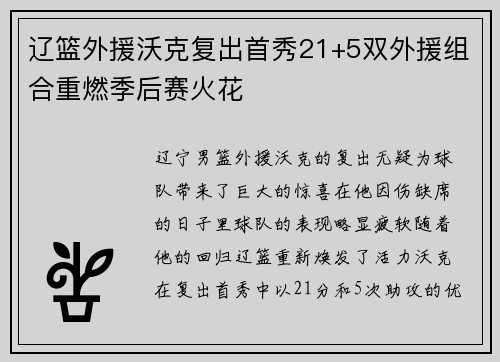 辽篮外援沃克复出首秀21+5双外援组合重燃季后赛火花

辽宁男篮外援沃克的复出无疑为球队带来了巨大的惊喜在他因伤缺席的日子里球队的表现略显疲软随着他的回归辽篮重新焕发了活力沃克在复出首秀中以21分和5次助攻的优